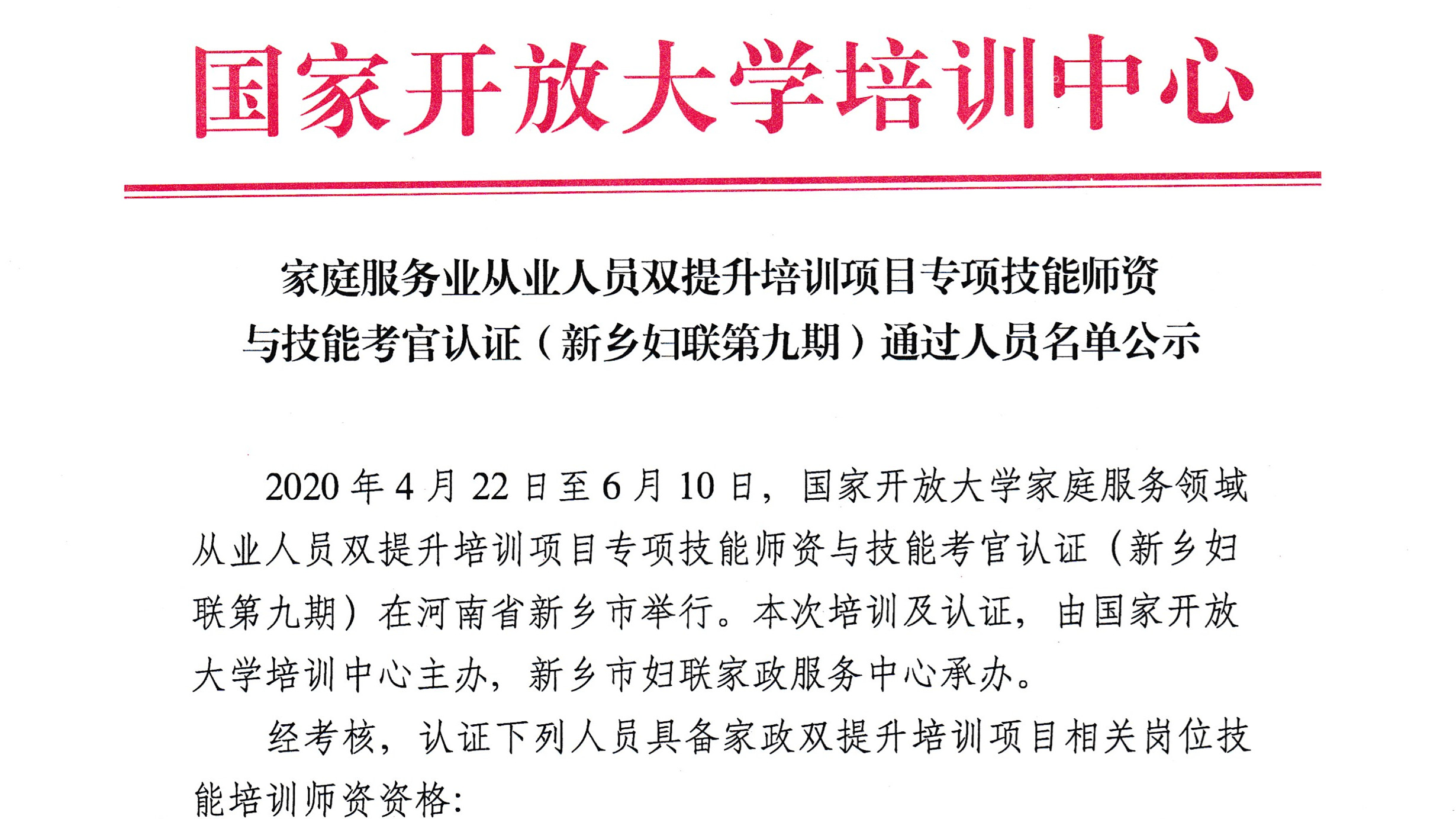 国家开放大学培训中心

家庭服务业从业人员双提升培训项目专项技能师资与技能考官认证（新乡妇联第九期）通过人员名单公示

2020 年 4 月 22 日至 6 月 10 日，国家开放大学家庭服务领域从业人员双提升培训项目专项技能师资与技能考官认证（新乡妇联第九期）在河南省新乡市举行。本次培训及认证，由国家开放大学培训中心主办，新乡市妇联家政服务中心承办。

经考核，认证下列人员具备家政双提升培训项目相关岗位技能培训师资资格：